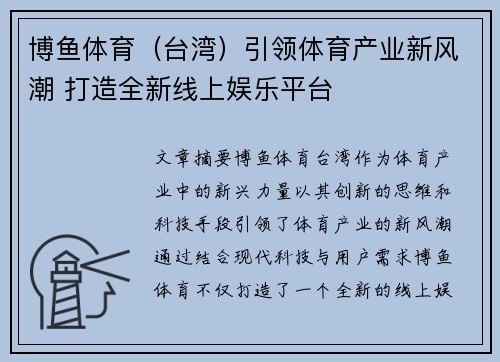 博鱼体育（台湾）引领体育产业新风潮 打造全新线上娱乐平台

文章摘要博鱼体育台湾作为体育产业中的新兴力量以其创新的思维和科技手段引领了体育产业的新风潮通过结合现代科技与用户需求博鱼体育不仅打造了一个全新的线上娱